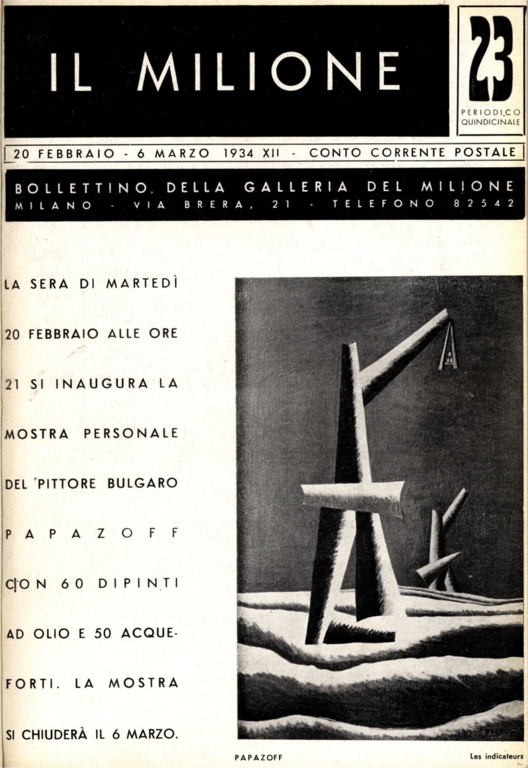 IL MILIONE

23
PERIODICO QUINDICINALE

20 FEBBRAIO - 6 MARZO 1934 XII - CONTO CORRENTE POSTALE

BOLLETTINO DELLA GALLERIA DEL MILIONE
MILANO - VIA BRERA, 21 - TELEFONO 82542

LA SERA DI MARTEDÌ 20 FEBBRAIO ALLE ORE 21 SI INAUGURA LA MOSTRA PERSONALE DEL PITTORE BULGARO PAPAZOFF CON 60 DIPINTI AD OLIO E 50 ACQUEFORTI. LA MOSTRA SI CHIUDERÀ IL 6 MARZO.

PAPAZOFF

Les indicateurs